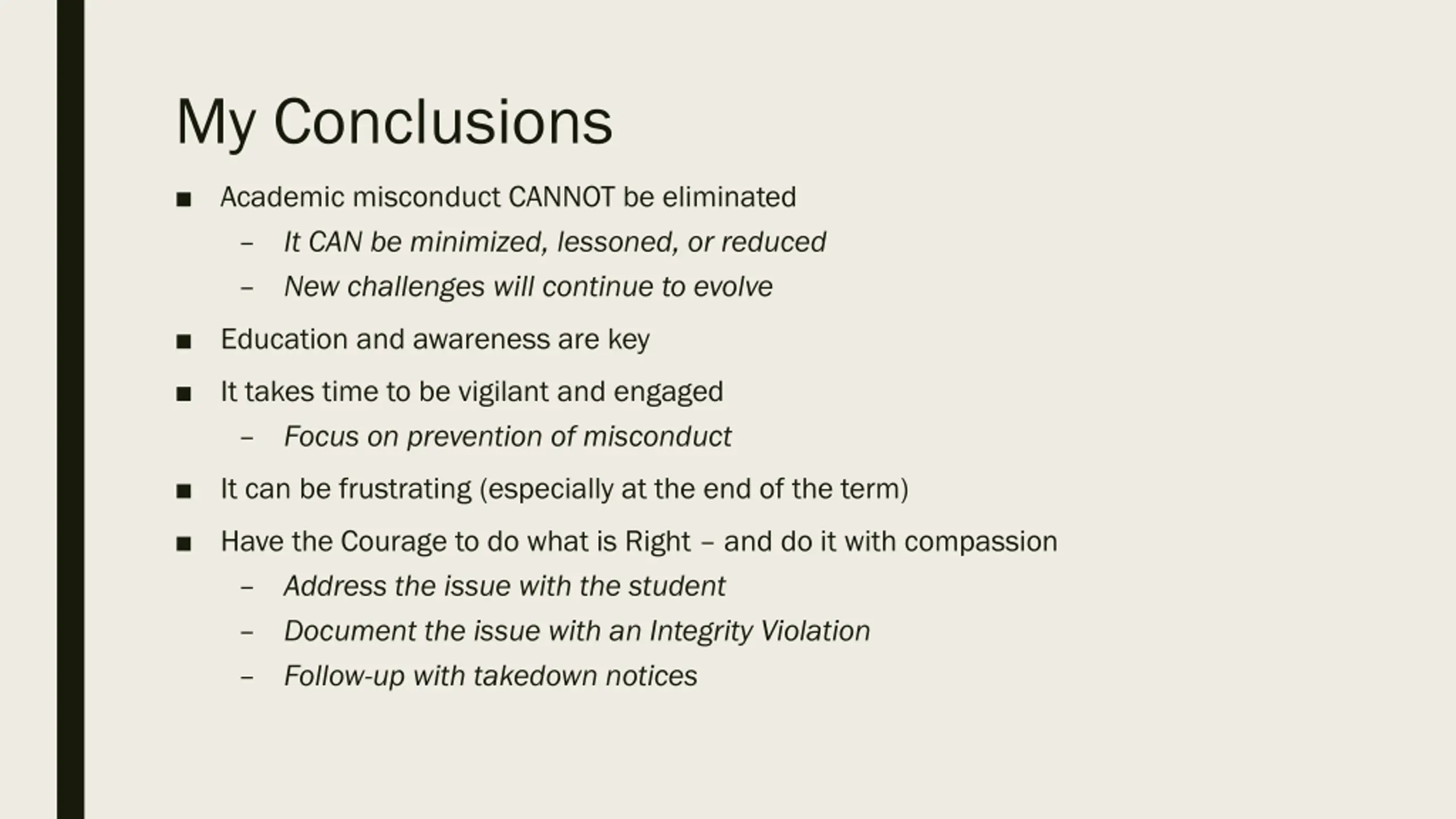 My Conclusions

■ Academic misconduct CANNOT be eliminated
– It CAN be minimized, lessoned, or reduced
– New challenges will continue to evolve

■ Education and awareness are key

■ It takes time to be vigilant and engaged
– Focus on prevention of misconduct

■ It can be frustrating (especially at the end of the term)

■ Have the Courage to do what is Right – and do it with compassion
– Address the issue with the student
– Document the issue with an Integrity Violation
– Follow-up with takedown notices